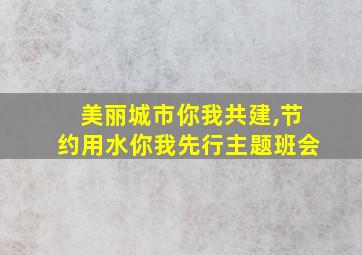 美丽城市你我共建,节约用水你我先行主题班会